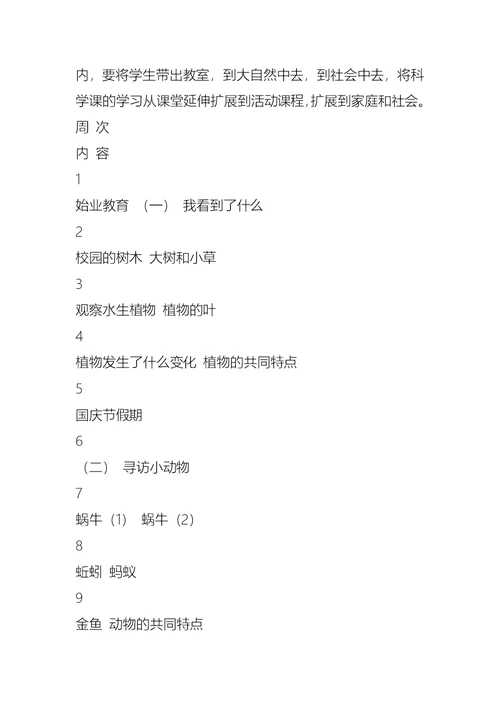 内，要将学生带出教室，到大自然中去，到社会中去，将科学课的学习从课堂延伸扩展到活动课程，扩展到家庭和社会。

周 次

内 容

1

始业教育 （一） 我看到了什么

2

校园的树木 大树和小草

3

观察水生植物 植物的叶

4

植物发生了什么变化 植物的共同特点

5

国庆节假期

6

（二） 寻访小动物

7

蜗牛（1） 蜗牛（2）

8

蚯蚓 蚂蚁

9

金鱼 动物的共同特点